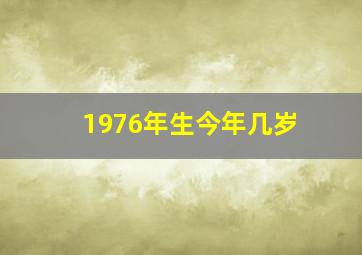 1976年生今年几岁